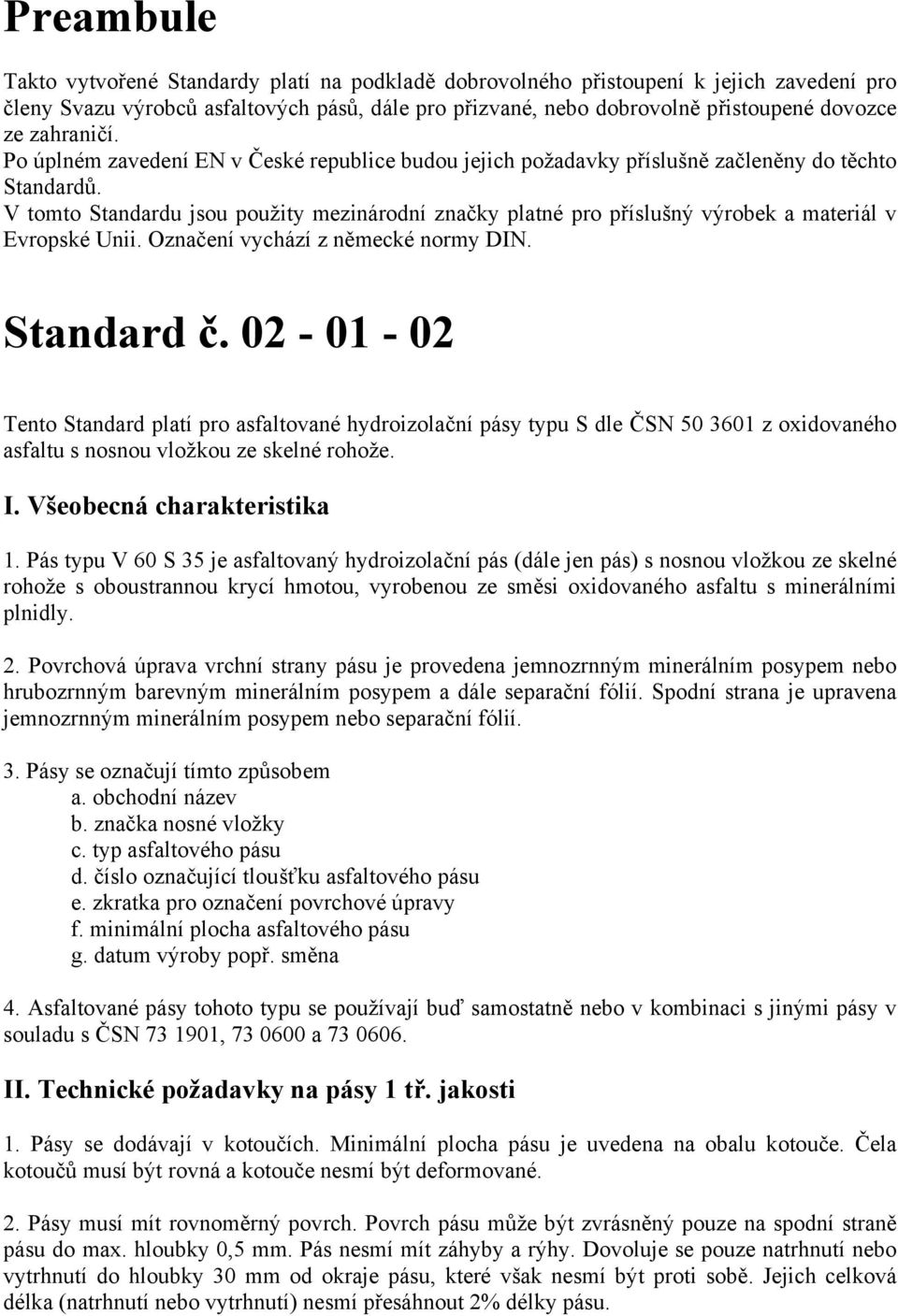 Preambule

Takto vytvořené Standardy platí na podkladě dobrovolného přistoupení k jejich zavedení pro členy Svazu výrobců asfaltových pásů, dále pro přizvané, nebo dobrovolně přistoupené dovozce ze zahraničí.
Po úplném zavedení EN v České republice budou jejich požadavky příslušně začleněny do těchto Standardů.
V tomto Standardu jsou použity mezinárodní značky platné pro příslušný výrobek a materiál v Evropské Unii. Označení vychází z německé normy DIN.

Standard č. 02 - 01 - 02

Tento Standard platí pro asfaltované hydroizolační pásy typu S dle ČSN 50 3601 z oxidovaného asfaltu s nosnou vložkou ze skelné rohože.

I. Všeobecná charakteristika

1. Pás typu V 60 S 35 je asfaltovaný hydroizolační pás (dále jen pás) s nosnou vložkou ze skelné rohože s oboustrannou krycí hmotou, vyrobenou ze směsi oxidovaného asfaltu s minerálními plnidly.

2. Povrchová úprava vrchní strany pásu je provedena jemnozrnným minerálním posypem nebo hrubozrnným barevným minerálním posypem a dále separační fólií. Spodní strana je upravena jemnozrnným minerálním posypem nebo separační fólií.

3. Pásy se označují tímto způsobem
a. obchodní název
b. značka nosné vložky
c. typ asfaltového pásu
d. číslo označující tloušťku asfaltového pásu
e. zkratka pro označení povrchové úpravy
f. minimální plocha asfaltového pásu
g. datum výroby popř. směna

4. Asfaltované pásy tohoto typu se používají buď samostatně nebo v kombinaci s jinými pásy v souladu s ČSN 73 1901, 73 0600 a 73 0606.

II. Technické požadavky na pásy 1 tř. jakosti

1. Pásy se dodávají v kotoučích. Minimální plocha pásu je uvedena na obalu kotouče. Čela kotoučů musí být rovná a kotouče nesmí být deformované.

2. Pásy musí mít rovnoměrný povrch. Povrch pásu může být zvrásněný pouze na spodní straně pásu do max. hloubky 0,5 mm. Pás nesmí mít záhyby a rýhy. Dovoluje se pouze natrhnutí nebo vytrhnutí do hloubky 30 mm od okraje pásu, které však nesmí být proti sobě. Jejich celková délka (natrhnutí nebo vytrhnutí) nesmí přesáhnout 2% délky pásu.